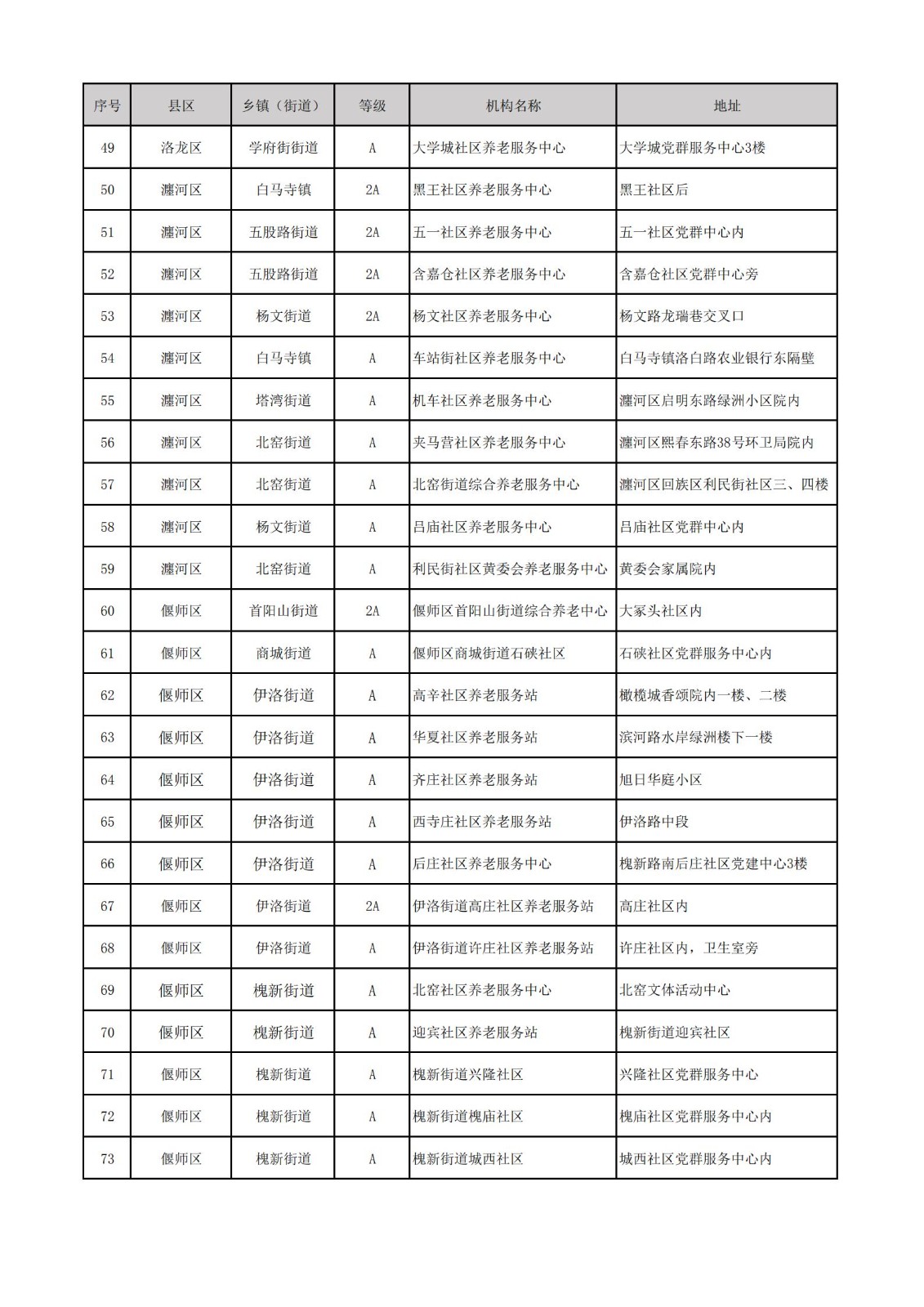 | 序号 | 县区 | 乡镇（街道） | 等级 | 机构名称 | 地址 |
|---|---|---|---|---|---|
| 49 | 洛龙区 | 学府街街道 | A | 大学城社区养老服务中心 | 大学城党群服务中心3楼 |
| 50 | 瀍河区 | 白马寺镇 | 2A | 黑王社区养老服务中心 | 黑王社区后 |
| 51 | 瀍河区 | 五股路街道 | 2A | 五一社区养老服务中心 | 五一社区党群中心内 |
| 52 | 瀍河区 | 五股路街道 | 2A | 含嘉仓社区养老服务中心 | 含嘉仓社区党群中心旁 |
| 53 | 瀍河区 | 杨文街道 | 2A | 杨文社区养老服务中心 | 杨文路龙瑞巷交叉口 |
| 54 | 瀍河区 | 白马寺镇 | A | 车站街社区养老服务中心 | 白马寺镇洛白路农业银行东隔壁 |
| 55 | 瀍河区 | 塔湾街道 | A | 机车社区养老服务中心 | 瀍河区启明东路绿洲小区院内 |
| 56 | 瀍河区 | 北窑街道 | A | 夹马营社区养老服务中心 | 瀍河区熙春东路38号环卫局院内 |
| 57 | 瀍河区 | 北窑街道 | A | 北窑街道综合养老服务中心 | 瀍河区回族区利民街社区三、四楼 |
| 58 | 瀍河区 | 杨文街道 | A | 吕庙社区养老服务中心 | 吕庙社区党群中心内 |
| 59 | 瀍河区 | 北窑街道 | A | 利民街社区黄委会养老服务中心 | 黄委会家属院内 |
| 60 | 偃师区 | 首阳山街道 | 2A | 偃师区首阳山街道综合养老中心 | 大冢头社区内 |
| 61 | 偃师区 | 商城街道 | A | 偃师区商城街道石硖社区 | 石硖社区党群服务中心内 |
| 62 | 偃师区 | 伊洛街道 | A | 高辛社区养老服务站 | 橄榄城香颂院内一楼、二楼 |
| 63 | 偃师区 | 伊洛街道 | A | 华夏社区养老服务站 | 滨河路水岸绿洲楼下一楼 |
| 64 | 偃师区 | 伊洛街道 | A | 齐庄社区养老服务站 | 旭日华庭小区 |
| 65 | 偃师区 | 伊洛街道 | A | 西寺庄社区养老服务站 | 伊洛路中段 |
| 66 | 偃师区 | 伊洛街道 | A | 后庄社区养老服务中心 | 槐新路南后庄社区党建中心3楼 |
| 67 | 偃师区 | 伊洛街道 | 2A | 伊洛街道高庄社区养老服务站 | 高庄社区内 |
| 68 | 偃师区 | 伊洛街道 | A | 伊洛街道许庄社区养老服务站 | 许庄社区内，卫生室旁 |
| 69 | 偃师区 | 槐新街道 | A | 北窑社区养老服务中心 | 北窑文体活动中心 |
| 70 | 偃师区 | 槐新街道 | A | 迎宾社区养老服务站 | 槐新街道迎宾社区 |
| 71 | 偃师区 | 槐新街道 | A | 槐新街道兴隆社区 | 兴隆社区党群服务中心 |
| 72 | 偃师区 | 槐新街道 | A | 槐新街道槐庙社区 | 槐庙社区党群服务中心内 |
| 73 | 偃师区 | 槐新街道 | A | 槐新街道城西社区 | 城西社区党群服务中心内 |